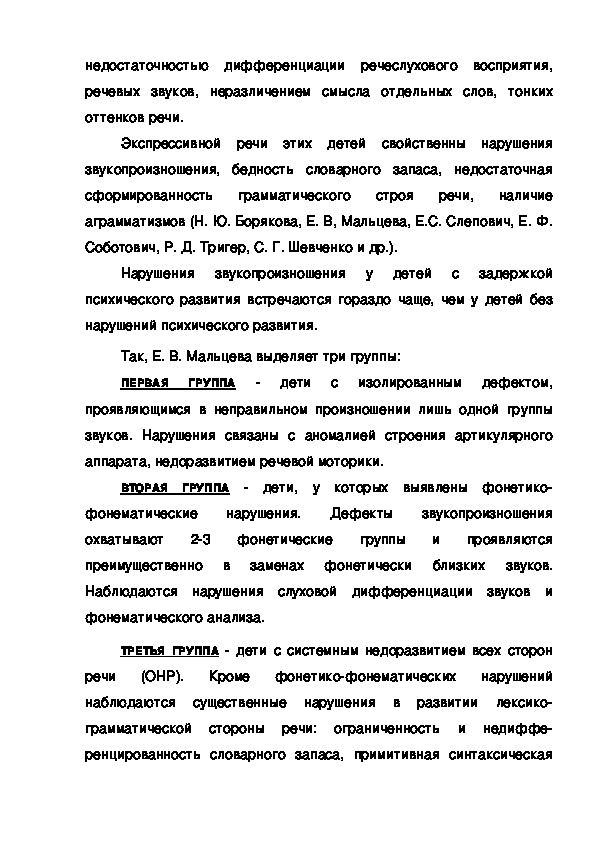 недостаточностью дифференциации речеслухового восприятия, речевых звуков, неразличением смысла отдельных слов, тонких оттенков речи.

Экспрессивной речи этих детей свойственны нарушения звукопроизношения, бедность словарного запаса, недостаточная сформированность грамматического строя речи, наличие аграмматизмов (Н. Ю. Борякова, Е. В, Мальцева, Е.С. Слепович, Е. Ф. Соботович, Р. Д. Тригер, С. Г. Шевченко и др.).

Нарушения звукопроизношения у детей с задержкой психического развития встречаются гораздо чаще, чем у детей без нарушений психического развития.

Так, Е. В. Мальцева выделяет три группы:

ПЕРВАЯ ГРУППА - дети с изолированным дефектом, проявляющимся в неправильном произношении лишь одной группы звуков. Нарушения связаны с аномалией строения артикулярного аппарата, недоразвитием речевой моторики.

ВТОРАЯ ГРУППА - дети, у которых выявлены фонетико-фонематические нарушения. Дефекты звукопроизношения охватывают 2-3 фонетические группы и проявляются преимущественно в заменах фонетически близких звуков. Наблюдаются нарушения слуховой дифференциации звуков и фонематического анализа.

ТРЕТЬЯ ГРУППА - дети с системным недоразвитием всех сторон речи (ОНР). Кроме фонетико-фонематических нарушений наблюдаются существенные нарушения в развитии лексико-грамматической стороны речи: ограниченность и недифференцированность словарного запаса, примитивная синтаксическая